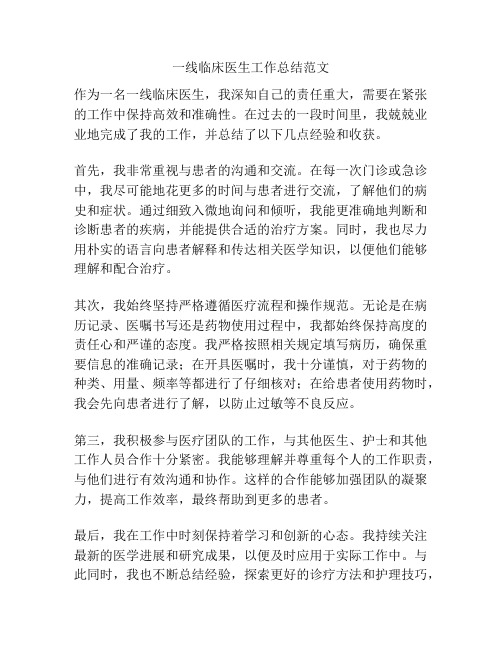 一线临床医生工作总结范文

作为一名一线临床医生，我深知自己的责任重大，需要在紧张的工作中保持高效和准确性。在过去的一段时间里，我兢兢业业地完成了我的工作，并总结了以下几点经验和收获。

首先，我非常重视与患者的沟通和交流。在每一次门诊或急诊中，我尽可能地花更多的时间与患者进行交流，了解他们的病史和症状。通过细致入微地询问和倾听，我能更准确地判断和诊断患者的疾病，并能提供合适的治疗方案。同时，我也尽力用朴实的语言向患者解释和传达相关医学知识，以便他们能够理解和配合治疗。

其次，我始终坚持严格遵循医疗流程和操作规范。无论是在病历记录、医嘱书写还是药物使用过程中，我都始终保持高度的责任心和严谨的态度。我严格按照相关规定填写病历，确保重要信息的准确记录；在开具医嘱时，我十分谨慎，对于药物的种类、用量、频率等都进行了仔细核对；在给患者使用药物时，我会先向患者进行了解，以防止过敏等不良反应。

第三，我积极参与医疗团队的工作，与其他医生、护士和其他工作人员合作十分紧密。我能够理解并尊重每个人的工作职责，与他们进行有效沟通和协作。这样的合作能够加强团队的凝聚力，提高工作效率，最终帮助到更多的患者。

最后，我在工作中时刻保持着学习和创新的心态。我持续关注最新的医学进展和研究成果，以便及时应用于实际工作中。与此同时，我也不断总结经验，探索更好的诊疗方法和护理技巧，